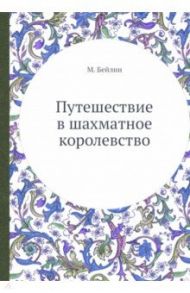 М. Бейлин

Путешествие в шахматное королевство